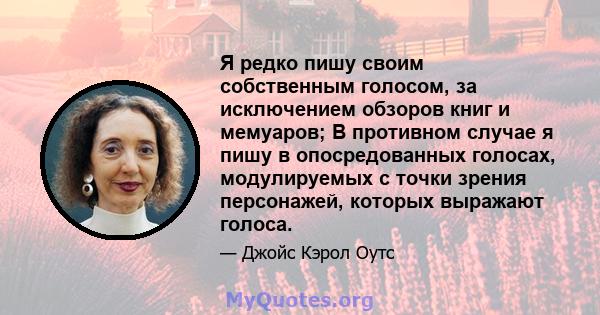 Я редко пишу своим собственным голосом, за исключением обзоров книг и мемуаров; В противном случае я пишу в опосредованных голосах, модулируемых с точки зрения персонажей, которых выражают голоса.

— Джойс Кэрол Оутс

MyQuotes.org